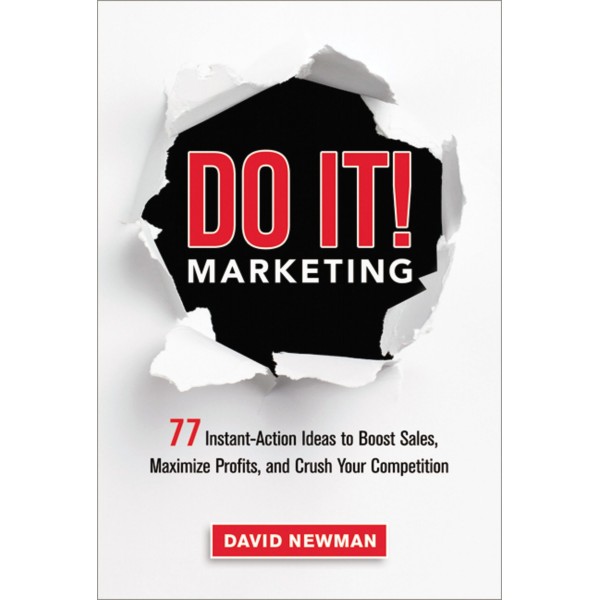 DO IT!
MARKETING

77 Instant-Action Ideas to Boost Sales, Maximize Profits, and Crush Your Competition

DAVID NEWMAN